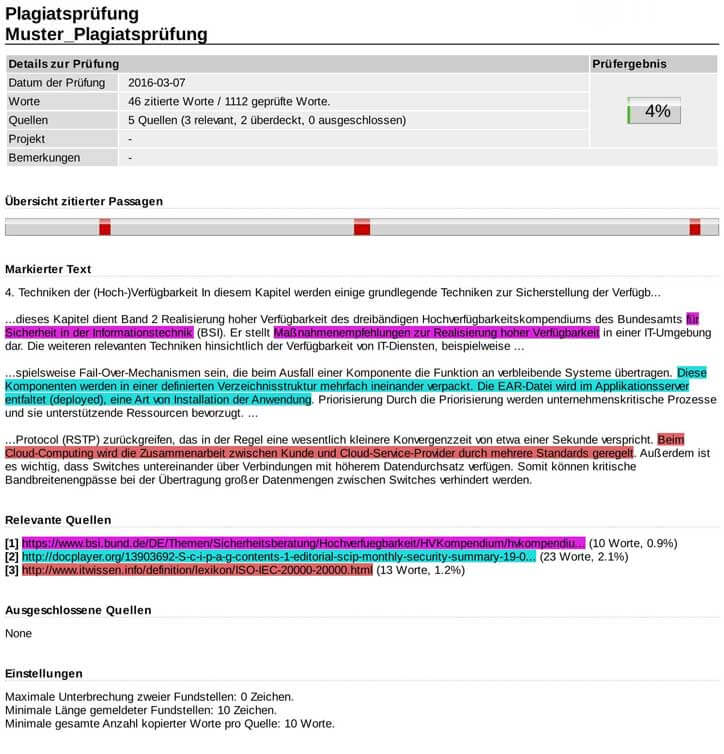 Plagiatsprüfung
Muster_Plagiatsprüfung

| Details zur Prüfung | | Prüfergebnis |
|---|---|---|
| Datum der Prüfung | 2016-03-07 | 4% |
| Worte | 46 zitierte Worte / 1112 geprüfte Worte. | |
| Quellen | 5 Quellen (3 relevant, 2 überdeckt, 0 ausgeschlossen) | |
| Projekt | - | |
| Bemerkungen | - | |

Übersicht zitierter Passagen

Markierter Text

4. Techniken der (Hoch-)Verfügbarkeit In diesem Kapitel werden einige grundlegende Techniken zur Sicherstellung der Verfügb...

...dieses Kapitel dient Band 2 Realisierung hoher Verfügbarkeit des dreibändigen Hochverfügbarkeitskompendiums des Bundesamts für Sicherheit in der Informationstechnik (BSI). Er stellt Maßnahmenempfehlungen zur Realisierung hoher Verfügbarkeit in einer IT-Umgebung dar. Die weiteren relevanten Techniken hinsichtlich der Verfügbarkeit von IT-Diensten, beispielweise ...

...spielsweise Fail-Over-Mechanismen sein, die beim Ausfall einer Komponente die Funktion an verbleibende Systeme übertragen. Diese Komponenten werden in einer definierten Verzeichnisstruktur mehrfach ineinander verpackt. Die EAR-Datei wird im Applikationsserver entfaltet (deployed), eine Art von Installation der Anwendung. Priorisierung Durch die Priorisierung werden unternehmenskritische Prozesse und sie unterstützende Ressourcen bevorzugt. ...

...Protocol (RSTP) zurückgreifen, das in der Regel eine wesentlich kleinere Konvergenzzeit von etwa einer Sekunde verspricht. Beim Cloud-Computing wird die Zusammenarbeit zwischen Kunde und Cloud-Service-Provider durch mehrere Standards geregelt. Außerdem ist es wichtig, dass Switches untereinander über Verbindungen mit höherem Datendurchsatz verfügen. Somit können kritische Bandbreitenengpässe bei der Übertragung großer Datenmengen zwischen Switches verhindert werden.

Relevante Quellen

[1] https://www.bsi.bund.de/DE/Themen/Sicherheitsberatung/Hochverfuegbarkeit/HVKompendium/hvkompendiu... (10 Worte, 0.9%)
[2] http://docplayer.org/13903692-S-c-i-p-a-g-contents-1-editorial-scip-monthly-security-summary-19-0... (23 Worte, 2.1%)
[3] http://www.itwissen.info/definition/lexikon/ISO-IEC-20000-20000.html (13 Worte, 1.2%)

Ausgeschlossene Quellen

None

Einstellungen

Maximale Unterbrechung zweier Fundstellen: 0 Zeichen.
Minimale Länge gemeldeter Fundstellen: 10 Zeichen.
Minimale gesamte Anzahl kopierter Worte pro Quelle: 10 Worte.